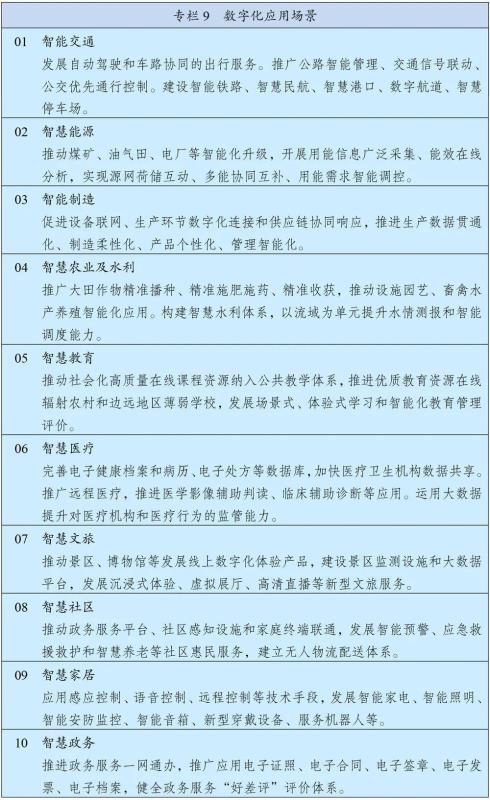 专栏9　数字化应用场景

01　智能交通
发展自动驾驶和车路协同的出行服务。推广公路智能管理、交通信号联动、公交优先通行控制。建设智能铁路、智慧民航、智慧港口、数字航道、智慧停车场。

02　智慧能源
推动煤矿、油气田、电厂等智能化升级，开展用能信息广泛采集、能效在线分析，实现源网荷储互动、多能协同互补、用能需求智能调控。

03　智能制造
促进设备联网、生产环节数字化连接和供应链协同响应，推进生产数据贯通化、制造柔性化、产品个性化、管理智能化。

04　智慧农业及水利
推广大田作物精准播种、精准施肥施药、精准收获，推动设施园艺、畜禽水产养殖智能化应用。构建智慧水利体系，以流域为单元提升水情测报和智能调度能力。

05　智慧教育
推动社会化高质量在线课程资源纳入公共教学体系，推进优质教育资源在线辐射农村和边远地区薄弱学校，发展场景式、体验式学习和智能化教育管理评价。

06　智慧医疗
完善电子健康档案和病历、电子处方等数据库，加快医疗卫生机构数据共享。推广远程医疗，推进医学影像辅助判读、临床辅助诊断等应用。运用大数据提升对医疗机构和医疗行为的监管能力。

07　智慧文旅
推动景区、博物馆等发展线上数字化体验产品，建设景区监测设施和大数据平台，发展沉浸式体验、虚拟展厅、高清直播等新型文旅服务。

08　智慧社区
推动政务服务平台、社区感知设施和家庭终端联通，发展智能预警、应急救援救护和智慧养老等社区惠民服务，建立无人物流配送体系。

09　智慧家居
应用感应控制、语音控制、远程控制等技术手段，发展智能家电、智能照明、智能安防监控、智能音箱、新型穿戴设备、服务机器人等。

10　智慧政务
推进政务服务一网通办，推广应用电子证照、电子合同、电子签章、电子发票、电子档案，健全政务服务“好差评”评价体系。